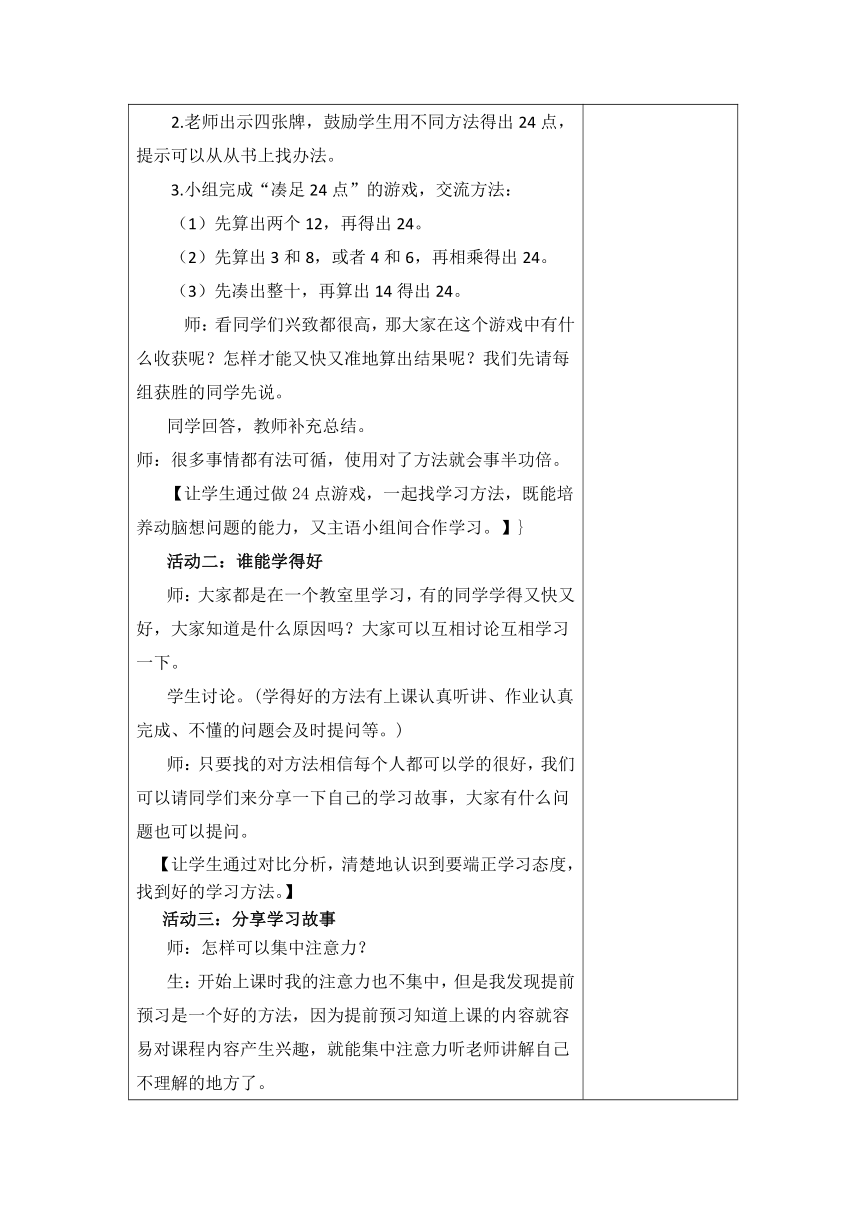 2.老师出示四张牌，鼓励学生用不同方法得出 24 点，提示可以从从书上找办法。

3.小组完成“凑足 24 点”的游戏，交流方法：

（1）先算出两个 12，再得出 24。

（2）先算出 3 和 8，或者 4 和 6，再相乘得出 24。

（3）先凑出整十，再算出 14 得出 24。

师：看同学们兴致都很高，那大家在这个游戏中有什么收获呢？怎样才能又快又准地算出结果呢？我们先请每组获胜的同学先说。

同学回答，教师补充总结。

师：很多事情都有法可循，使用对了方法就会事半功倍。

【让学生通过做 24 点游戏，一起找学习方法，既能培养动脑想问题的能力，又主语小组间合作学习。】}

活动二：谁能学得好

师：大家都是在一个教室里学习，有的同学学得又快又好，大家知道是什么原因吗？大家可以互相讨论互相学习一下。

学生讨论。（学得好的方法有上课认真听讲、作业认真完成、不懂的问题会及时提问等。）

师：只要找的对方法相信每个人都可以学的很好，我们可以请同学们来分享一下自己的学习故事，大家有什么问题也可以提问。

【让学生通过对比分析，清楚地认识到要端正学习态度，找到好的学习方法。】

活动三：分享学习故事

师：怎样可以集中注意力？

生：开始上课时我的注意力也不集中，但是我发现提前预习是一个好的方法，因为提前预习知道上课的内容就容易对课程内容产生兴趣，就能集中注意力听老师讲解自己不理解的地方了。